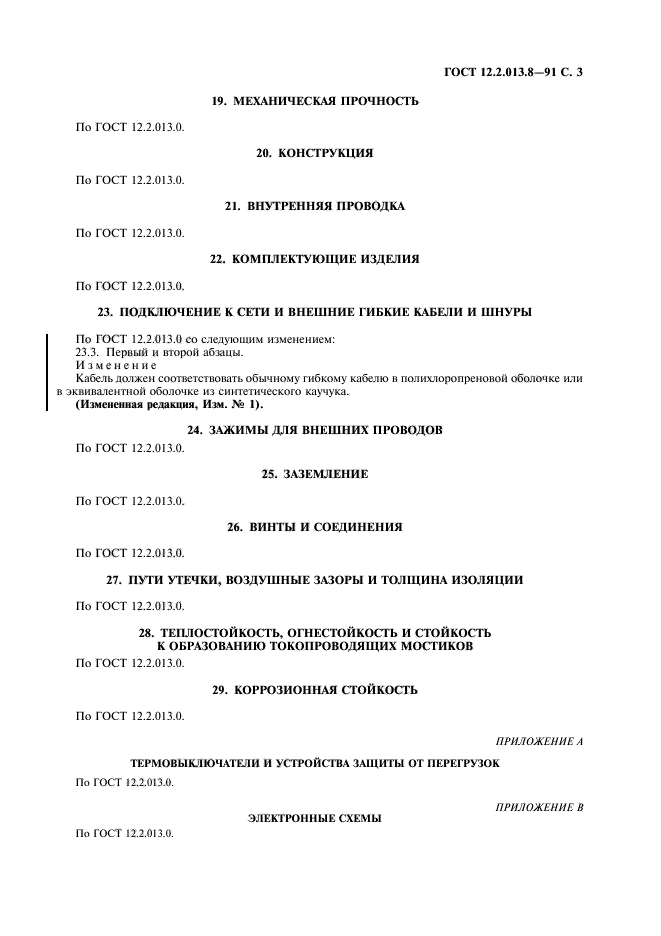 ГОСТ 12.2.013.8—91 С. 3

19. МЕХАНИЧЕСКАЯ ПРОЧНОСТЬ

По ГОСТ 12.2.013.0.

20. КОНСТРУКЦИЯ

По ГОСТ 12.2.013.0.

21. ВНУТРЕННЯЯ ПРОВОДКА

По ГОСТ 12.2.013.0.

22. КОМПЛЕКТУЮЩИЕ ИЗДЕЛИЯ

По ГОСТ 12.2.013.0.

23. ПОДКЛЮЧЕНИЕ К СЕТИ И ВНЕШНИЕ ГИБКИЕ КАБЕЛИ И ШНУРЫ

По ГОСТ 12.2.013.0 со следующим изменением:
23.3. Первый и второй абзацы.
Изменение
Кабель должен соответствовать обычному гибкому кабелю в полихлоропреновой оболочке или в эквивалентной оболочке из синтетического каучука.
(Измененная редакция, Изм. № 1).

24. ЗАЖИМЫ ДЛЯ ВНЕШНИХ ПРОВОДОВ

По ГОСТ 12.2.013.0.

25. ЗАЗЕМЛЕНИЕ

По ГОСТ 12.2.013.0.

26. ВИНТЫ И СОЕДИНЕНИЯ

По ГОСТ 12.2.013.0.

27. ПУТИ УТЕЧКИ, ВОЗДУШНЫЕ ЗАЗОРЫ И ТОЛЩИНА ИЗОЛЯЦИИ

По ГОСТ 12.2.013.0.

28. ТЕПЛОСТОЙКОСТЬ, ОГНЕСТОЙКОСТЬ И СТОЙКОСТЬ К ОБРАЗОВАНИЮ ТОКОПРОВОДЯЩИХ МОСТИКОВ

По ГОСТ 12.2.013.0.

29. КОРРОЗИОННАЯ СТОЙКОСТЬ

По ГОСТ 12.2.013.0.

ПРИЛОЖЕНИЕ А

ТЕРМОВЫКЛЮЧАТЕЛИ И УСТРОЙСТВА ЗАЩИТЫ ОТ ПЕРЕГРУЗОК

По ГОСТ 12.2.013.0.

ПРИЛОЖЕНИЕ В

ЭЛЕКТРОННЫЕ СХЕМЫ

По ГОСТ 12.2.013.0.